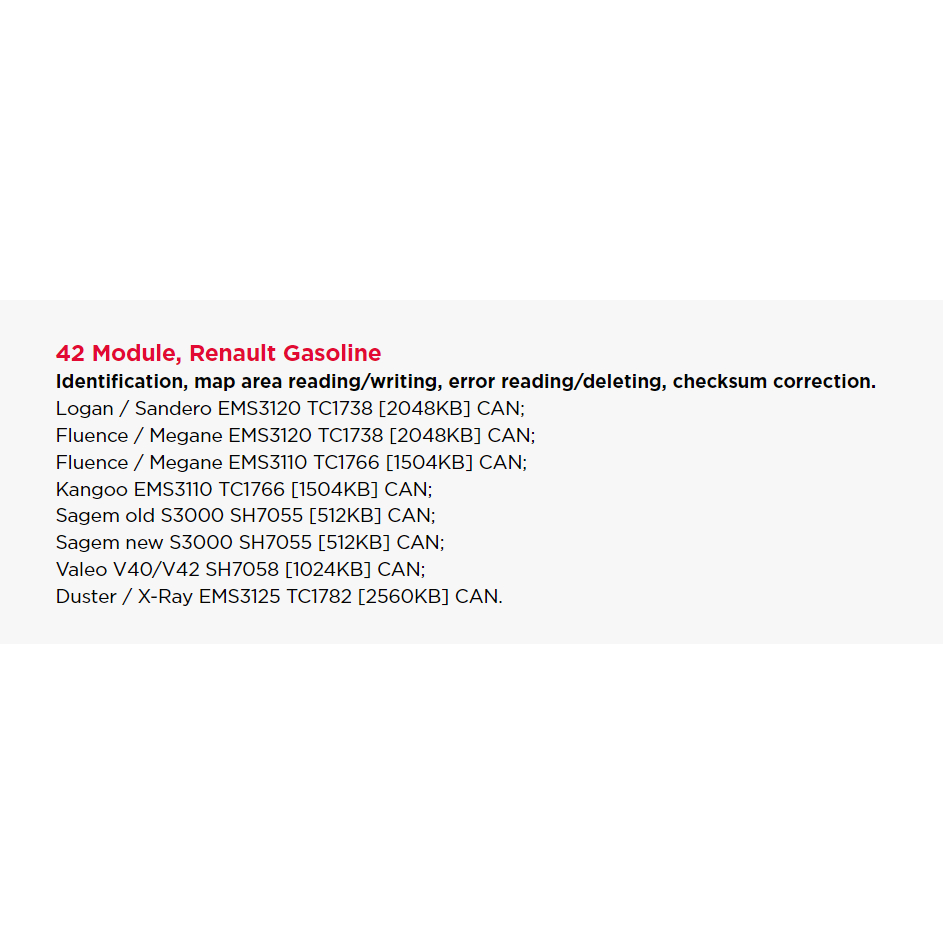 42 Module, Renault Gasoline
Identification, map area reading/writing, error reading/deleting, checksum correction.
Logan / Sandero EMS3120 TC1738 [2048KB] CAN;
Fluence / Megane EMS3120 TC1738 [2048KB] CAN;
Fluence / Megane EMS3110 TC1766 [1504KB] CAN;
Kangoo EMS3110 TC1766 [1504KB] CAN;
Sagem old S3000 SH7055 [512KB] CAN;
Sagem new S3000 SH7055 [512KB] CAN;
Valeo V40/V42 SH7058 [1024KB] CAN;
Duster / X-Ray EMS3125 TC1782 [2560KB] CAN.